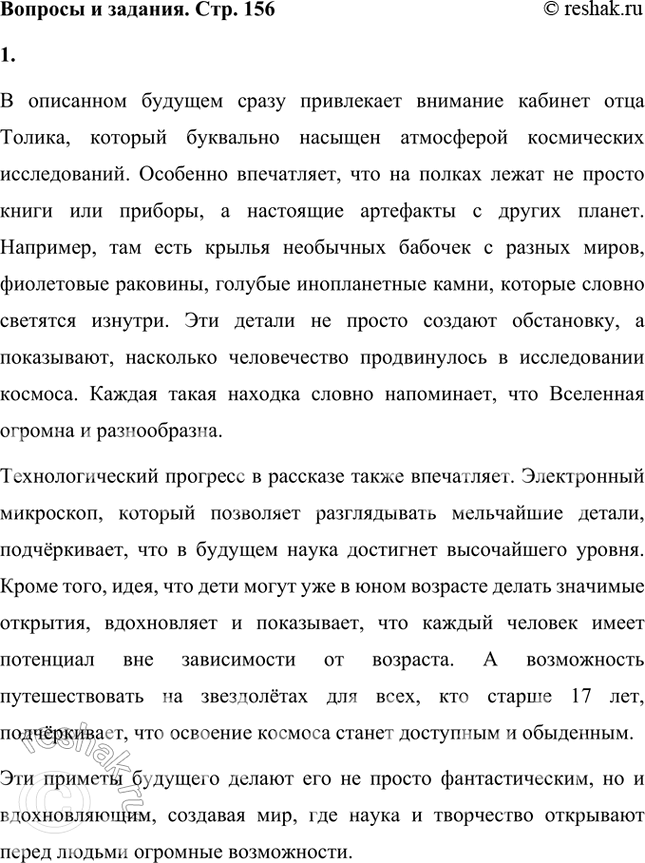 Вопросы и задания. Стр. 156

© reshak.ru

1.

В описанном будущем сразу привлекает внимание кабинет отца Толика, который буквально насыщен атмосферой космических исследований. Особенно впечатляет, что на полках лежат не просто книги или приборы, а настоящие артефакты с других планет. Например, там есть крылья необычных бабочек с разных миров, фиолетовые раковины, голубые инопланетные камни, которые словно светятся изнутри. Эти детали не просто создают обстановку, а показывают, насколько человечество продвинулось в исследовании космоса. Каждая такая находка словно напоминает, что Вселенная огромна и разнообразна.

Технологический прогресс в рассказе также впечатляет. Электронный микроскоп, который позволяет разглядывать мельчайшие детали, подчёркивает, что в будущем наука достигнет высочайшего уровня. Кроме того, идея, что дети могут уже в юном возрасте делать значимые открытия, вдохновляет и показывает, что каждый человек имеет потенциал вне зависимости от возраста. А возможность путешествовать на звездолётах для всех, кто старше 17 лет, подчёркивает, что освоение космоса станет доступным и обыденным.

Эти приметы будущего делают его не просто фантастическим, но и вдохновляющим, создавая мир, где наука и творчество открывают перед людьми огромные возможности.

reshak.ru